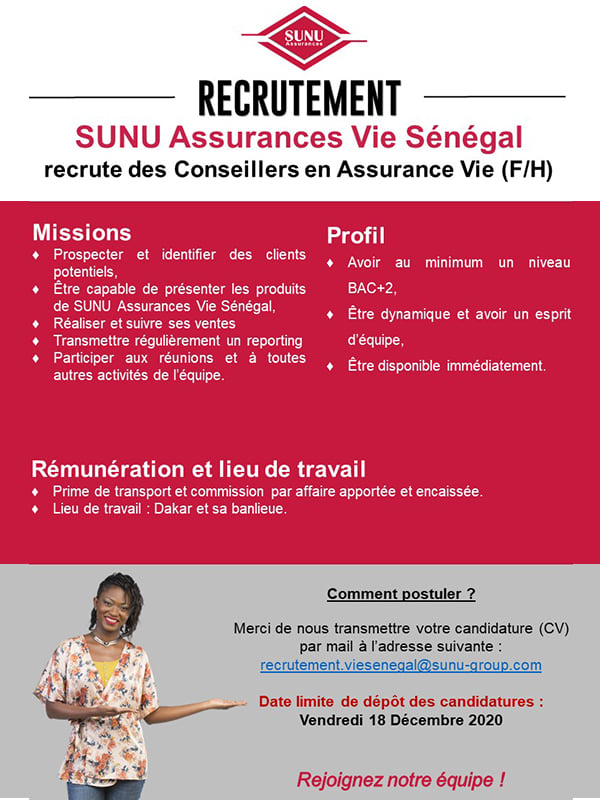 SUNU Assurances

RECRUTEMENT

SUNU Assurances Vie Sénégal

recrute des Conseillers en Assurance Vie (F/H)

Missions

♦ Prospecter et identifier des clients potentiels,
♦ Être capable de présenter les produits de SUNU Assurances Vie Sénégal,
♦ Réaliser et suivre ses ventes
♦ Transmettre régulièrement un reporting
♦ Participer aux réunions et à toutes autres activités de l'équipe.

Profil

♦ Avoir au minimum un niveau BAC+2,
♦ Être dynamique et avoir un esprit d'équipe,
♦ Être disponible immédiatement.

Rémunération et lieu de travail

♦ Prime de transport et commission par affaire apportée et encaissée.
♦ Lieu de travail : Dakar et sa banlieue.

Comment postuler ?

Merci de nous transmettre votre candidature (CV) par mail à l'adresse suivante :
recrutement.viesenegal@sunu-group.com

Date limite de dépôt des candidatures :
Vendredi 18 Décembre 2020

Rejoignez notre équipe !